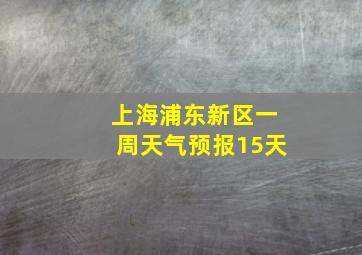 上海浦东新区一周天气预报15天